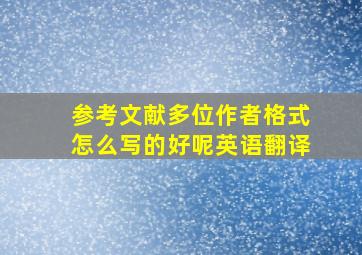 参考文献多位作者格式怎么写的好呢英语翻译